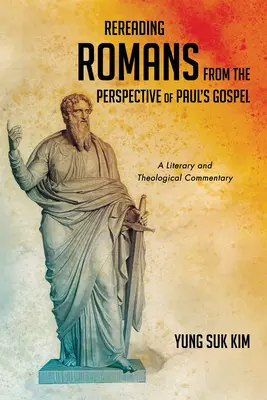 REREADING ROMANS FROM THE PERSPECTIVE OF PAUL'S GOSPEL

A Literary and Theological Commentary

YUNG SUK KIM